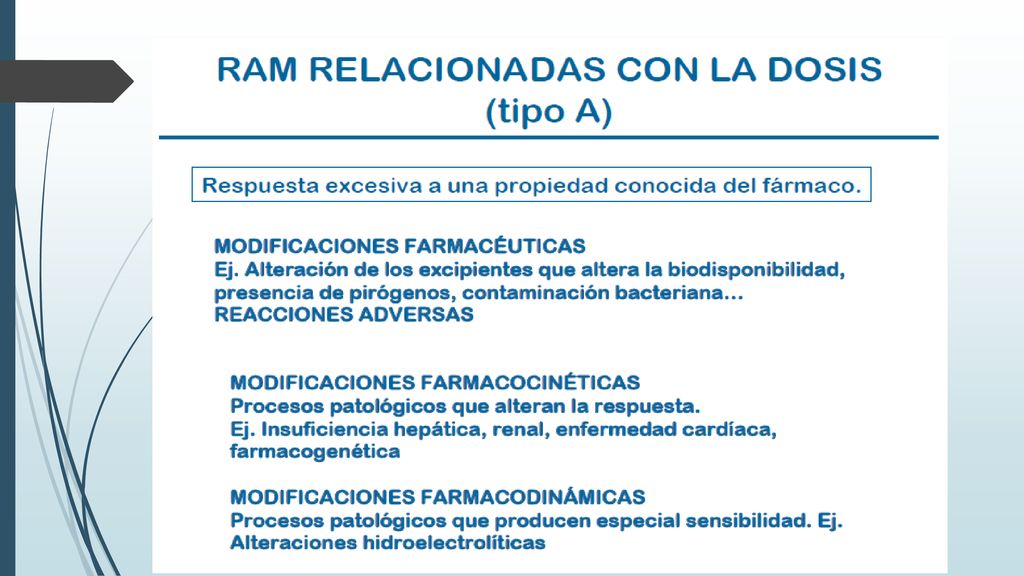 RAM RELACIONADAS CON LA DOSIS
(tipo A)

Respuesta excesiva a una propiedad conocida del fármaco.

MODIFICACIONES FARMACÉUTICAS
Ej. Alteración de los excipientes que altera la biodisponibilidad, presencia de pirógenos, contaminación bacteriana…
REACCIONES ADVERSAS

MODIFICACIONES FARMACOCINÉTICAS
Procesos patológicos que alteran la respuesta.
Ej. Insuficiencia hepática, renal, enfermedad cardíaca, farmacogenética

MODIFICACIONES FARMACODINÁMICAS
Procesos patológicos que producen especial sensibilidad. Ej. Alteraciones hidroelectrolíticas